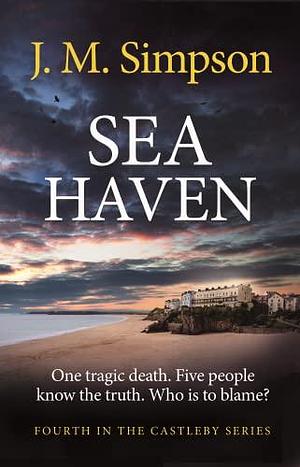 J. M. Simpson

SEA HAVEN

One tragic death. Five people know the truth. Who is to blame?

FOURTH IN THE CASTLEBY SERIES